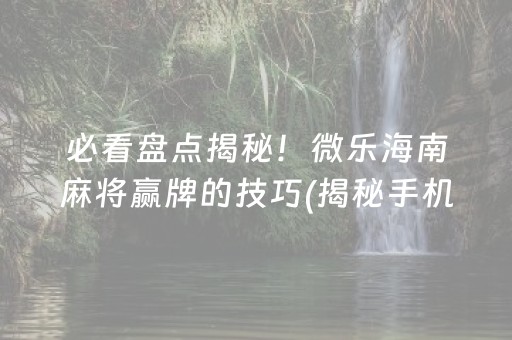 必看盘点揭秘！微乐海南麻将赢牌的技巧(揭秘手机